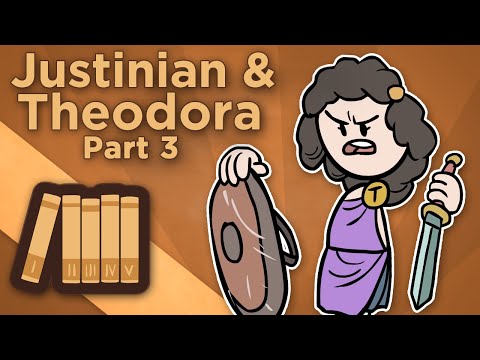 Justinian &
Theodora
Part 3

I
II
III
IV
V

T